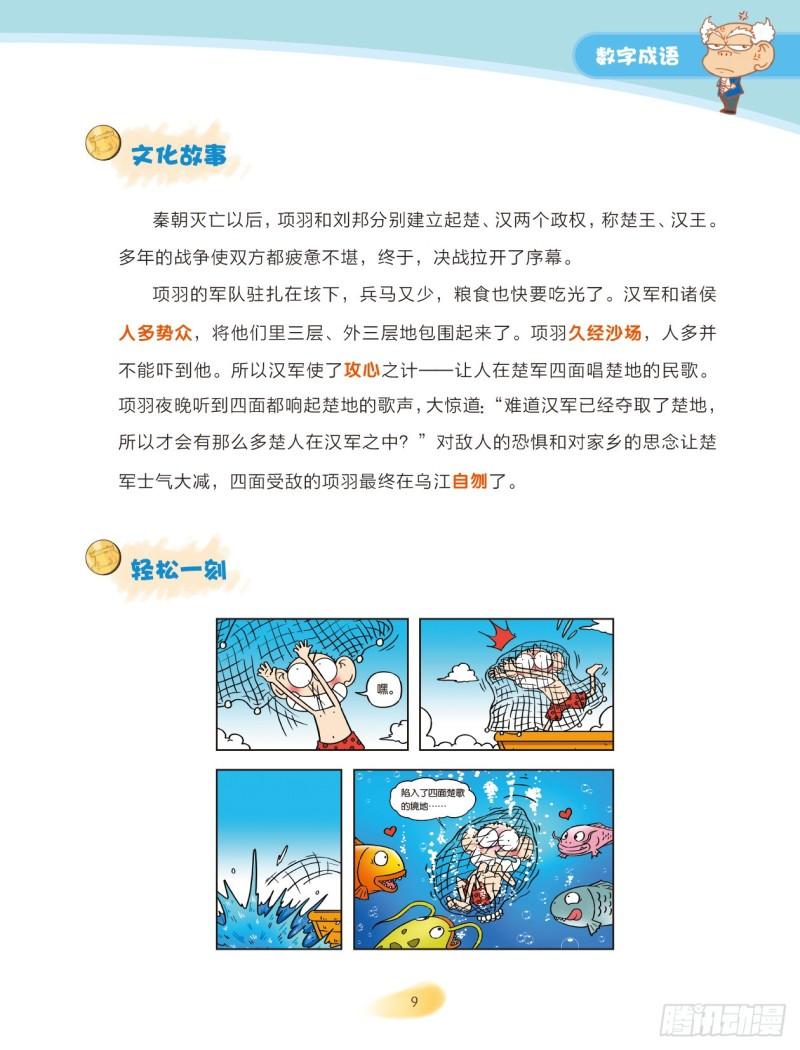 数字成语

文化故事

秦朝灭亡以后，项羽和刘邦分别建立起楚、汉两个政权，称楚王、汉王。多年的战争使双方都疲惫不堪，终于，决战拉开了序幕。

项羽的军队驻扎在垓下，兵马又少，粮食也快要吃光了。汉军和诸侯人多势众，将他们里三层、外三层地包围起来了。项羽久经沙场，人多并不能吓到他。所以汉军使了攻心之计——让人在楚军四面唱楚地的民歌。项羽夜晚听到四面都响起楚地的歌声，大惊道：“难道汉军已经夺取了楚地，所以才会有那么多楚人在汉军之中？”对敌人的恐惧和对家乡的思念让楚军士气大减，四面受敌的项羽最终在乌江自刎了。

轻松一刻

嘿。

陷入了四面楚歌的境地……

9

腾讯动漫